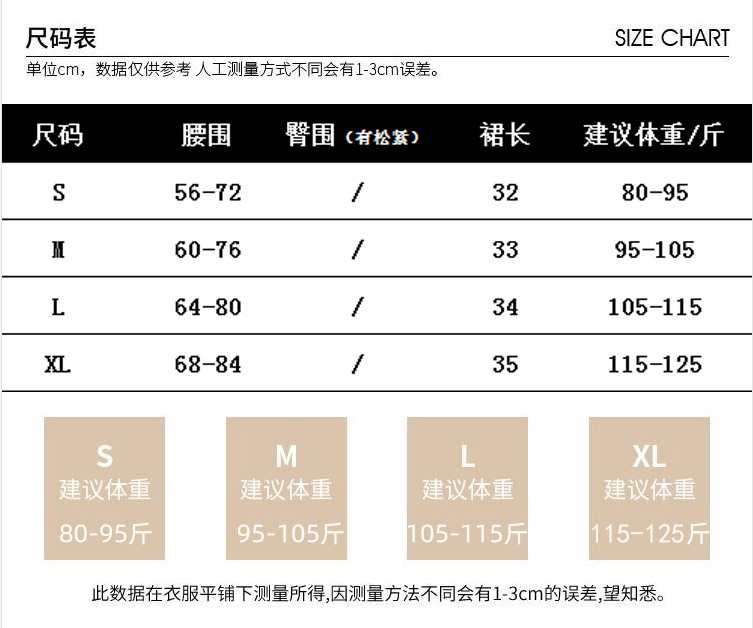 尺码表

SIZE CHART

单位cm，数据仅供参考 人工测量方式不同会有1-3cm误差。

| 尺码 | 腰围 | 臀围（有松紧） | 裙长 | 建议体重/斤 |
|---|---|---|---|---|
| S | 56-72 | / | 32 | 80-95 |
| M | 60-76 | / | 33 | 95-105 |
| L | 64-80 | / | 34 | 105-115 |
| XL | 68-84 | / | 35 | 115-125 |

S
建议体重
80-95斤

M
建议体重
95-105斤

L
建议体重
105-115斤

XL
建议体重
115-125斤

此数据在衣服平铺下测量所得,因测量方法不同会有1-3cm的误差,望知悉。